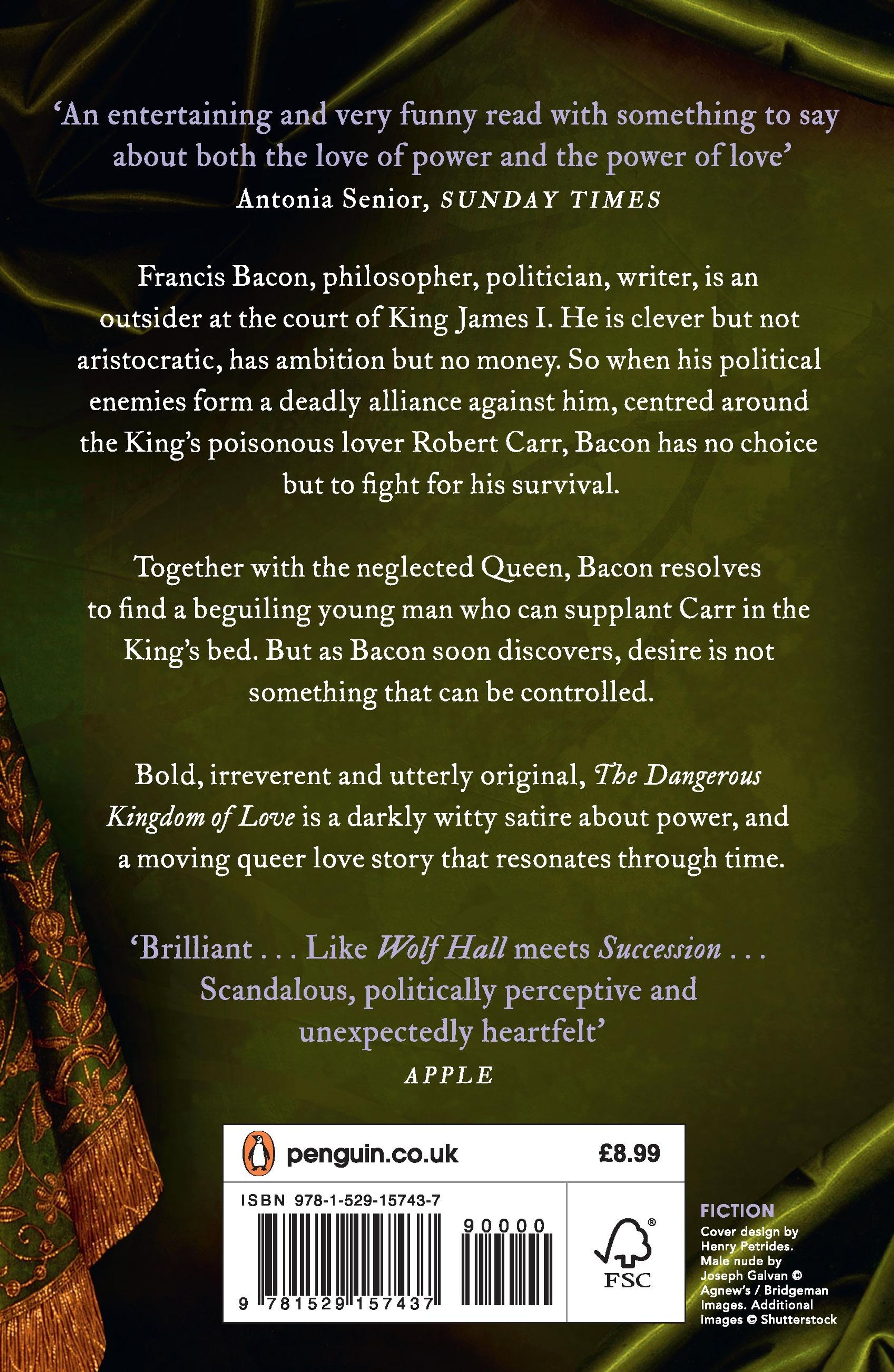 'An entertaining and very funny read with something to say about both the love of power and the power of love'
Antonia Senior, SUNDAY TIMES

Francis Bacon, philosopher, politician, writer, is an outsider at the court of King James I. He is clever but not aristocratic, has ambition but no money. So when his political enemies form a deadly alliance against him, centred around the King's poisonous lover Robert Carr, Bacon has no choice but to fight for his survival.

Together with the neglected Queen, Bacon resolves to find a beguiling young man who can supplant Carr in the King's bed. But as Bacon soon discovers, desire is not something that can be controlled.

Bold, irreverent and utterly original, The Dangerous Kingdom of Love is a darkly witty satire about power, and a moving queer love story that resonates through time.

'Brilliant . . . Like Wolf Hall meets Succession . . . Scandalous, politically perceptive and unexpectedly heartfelt'
APPLE

penguin.co.uk
£8.99

ISBN 978-1-529-15743-7
90000
9 781529 157437

FSC

FICTION
Cover design by Henry Petrides. Male nude by Joseph Galvan © Agnew's / Bridgeman Images. Additional images © Shutterstock